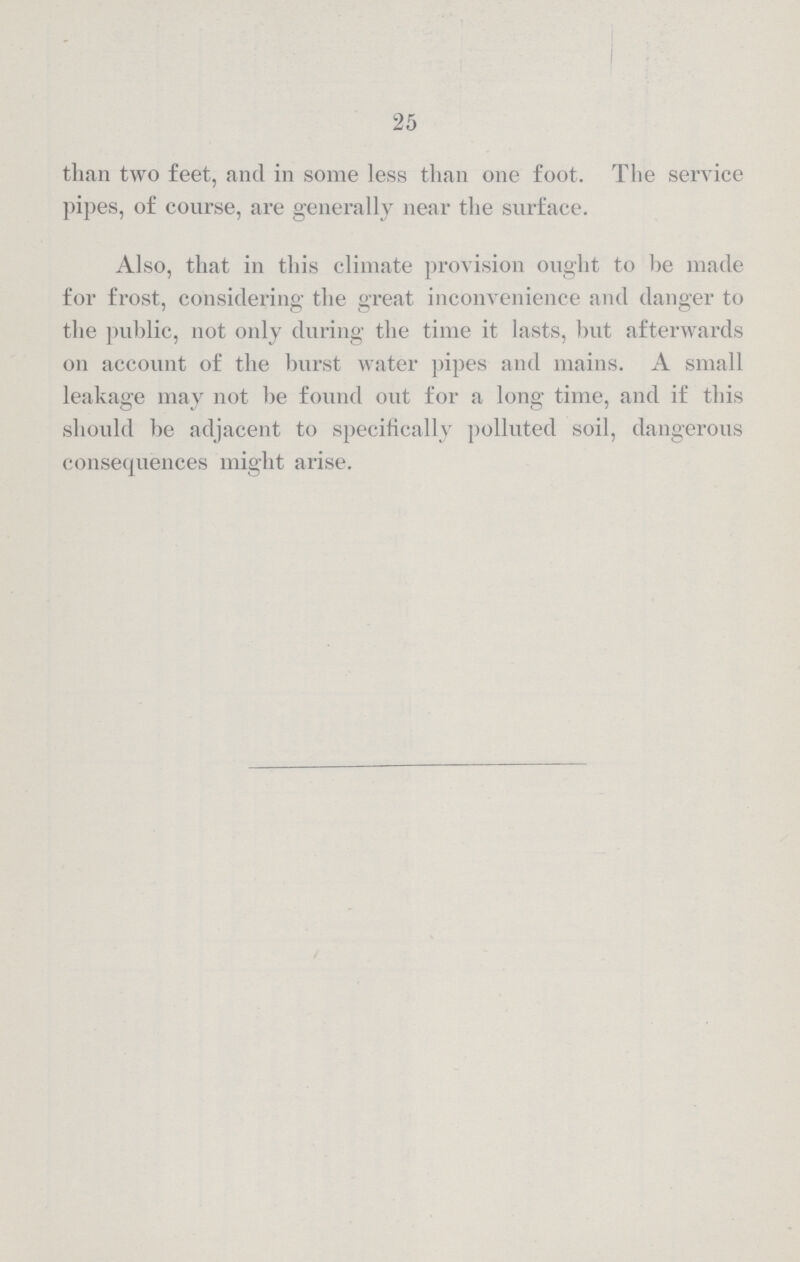 25

than two feet, and in some less than one foot. The service pipes, of course, are generally near the surface.

Also, that in this climate provision ought to be made for frost, considering the great inconvenience and danger to the public, not only during the time it lasts, but afterwards on account of the burst water pipes and mains. A small leakage may not be found out for a long time, and if this should be adjacent to specifically polluted soil, dangerous consequences might arise.